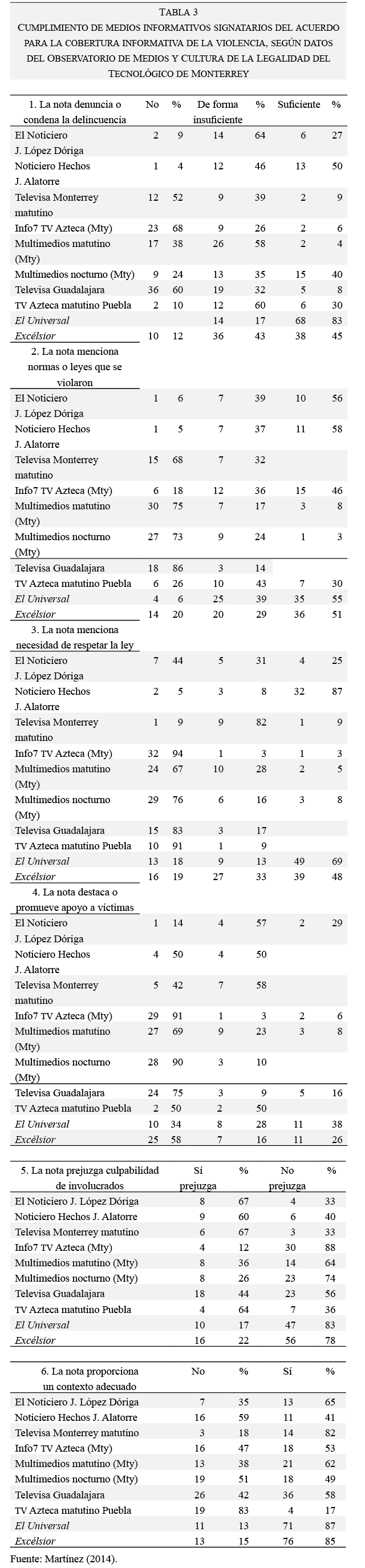 TABLA 3
CUMPLIMIENTO DE MEDIOS INFORMATIVOS SIGNATARIOS DEL ACUERDO PARA LA COBERTURA INFORMATIVA DE LA VIOLENCIA, SEGÚN DATOS DEL OBSERVATORIO DE MEDIOS Y CULTURA DE LA LEGALIDAD DEL TECNOLÓGICO DE MONTERREY

| 1. La nota denuncia o condena la delincuencia | No | % | De forma insuficiente | % | Suficiente | % |
|---|---|---|---|---|---|---|
| El Noticiero J. López Dóriga | 2 | 9 | 14 | 64 | 6 | 27 |
| Noticiero Hechos J. Alatorre | 1 | 4 | 12 | 46 | 13 | 50 |
| Televisa Monterrey matutino | 12 | 52 | 9 | 39 | 2 | 9 |
| Info7 TV Azteca (Mty) | 23 | 68 | 9 | 26 | 2 | 6 |
| Multimedios matutino (Mty) | 17 | 38 | 26 | 58 | 2 | 4 |
| Multimedios nocturno (Mty) | 9 | 24 | 13 | 35 | 15 | 40 |
| Televisa Guadalajara | 36 | 60 | 19 | 32 | 5 | 8 |
| TV Azteca matutino Puebla | 2 | 10 | 12 | 60 | 6 | 30 |
| El Universal | | | 14 | 17 | 68 | 83 |
| Excélsior | 10 | 12 | 36 | 43 | 38 | 45 |
| 2. La nota menciona normas o leyes que se violaron | | | | | | |
| El Noticiero J. López Dóriga | 1 | 6 | 7 | 39 | 10 | 56 |
| Noticiero Hechos J. Alatorre | 1 | 5 | 7 | 37 | 11 | 58 |
| Televisa Monterrey matutino | 15 | 68 | 7 | 32 | | |
| Info7 TV Azteca (Mty) | 6 | 18 | 12 | 36 | 15 | 46 |
| Multimedios matutino (Mty) | 30 | 75 | 7 | 17 | 3 | 8 |
| Multimedios nocturno (Mty) | 27 | 73 | 9 | 24 | 1 | 3 |
| Televisa Guadalajara | 18 | 86 | 3 | 14 | | |
| TV Azteca matutino Puebla | 6 | 26 | 10 | 43 | 7 | 30 |
| El Universal | 4 | 6 | 25 | 39 | 35 | 55 |
| Excélsior | 14 | 20 | 20 | 29 | 36 | 51 |
| 3. La nota menciona necesidad de respetar la ley | | | | | | |
| El Noticiero J. López Dóriga | 7 | 44 | 5 | 31 | 4 | 25 |
| Noticiero Hechos J. Alatorre | 2 | 5 | 3 | 8 | 32 | 87 |
| Televisa Monterrey matutino | 1 | 9 | 9 | 82 | 1 | 9 |
| Info7 TV Azteca (Mty) | 32 | 94 | 1 | 3 | 1 | 3 |
| Multimedios matutino (Mty) | 24 | 67 | 10 | 28 | 2 | 5 |
| Multimedios nocturno (Mty) | 29 | 76 | 6 | 16 | 3 | 8 |
| Televisa Guadalajara | 15 | 83 | 3 | 17 | | |
| TV Azteca matutino Puebla | 10 | 91 | 1 | 9 | | |
| El Universal | 13 | 18 | 9 | 13 | 49 | 69 |
| Excélsior | 16 | 19 | 27 | 33 | 39 | 48 |
| 4. La nota destaca o promueve apoyo a víctimas | | | | | | |
| El Noticiero J. López Dóriga | 1 | 14 | 4 | 57 | 2 | 29 |
| Noticiero Hechos J. Alatorre | 4 | 50 | 4 | 50 | | |
| Televisa Monterrey matutino | 5 | 42 | 7 | 58 | | |
| Info7 TV Azteca (Mty) | 29 | 91 | 1 | 3 | 2 | 6 |
| Multimedios matutino (Mty) | 27 | 69 | 9 | 23 | 3 | 8 |
| Multimedios nocturno (Mty) | 28 | 90 | 3 | 10 | | |
| Televisa Guadalajara | 24 | 75 | 3 | 9 | 5 | 16 |
| TV Azteca matutino Puebla | 2 | 50 | 2 | 50 | | |
| El Universal | 10 | 34 | 8 | 28 | 11 | 38 |
| Excélsior | 25 | 58 | 7 | 16 | 11 | 26 |

| 5. La nota prejuzga culpabilidad de involucrados | Sí prejuzga | % | No prejuzga | % |
|---|---|---|---|---|
| El Noticiero J. López Dóriga | 8 | 67 | 4 | 33 |
| Noticiero Hechos J. Alatorre | 9 | 60 | 6 | 40 |
| Televisa Monterrey matutino | 6 | 67 | 3 | 33 |
| Info7 TV Azteca (Mty) | 4 | 12 | 30 | 88 |
| Multimedios matutino (Mty) | 8 | 36 | 14 | 64 |
| Multimedios nocturno (Mty) | 8 | 26 | 23 | 74 |
| Televisa Guadalajara | 18 | 44 | 23 | 56 |
| TV Azteca matutino Puebla | 4 | 64 | 7 | 36 |
| El Universal | 10 | 17 | 47 | 83 |
| Excélsior | 16 | 22 | 56 | 78 |

| 6. La nota proporciona un contexto adecuado | No | % | Sí | % |
|---|---|---|---|---|
| El Noticiero J. López Dóriga | 7 | 35 | 13 | 65 |
| Noticiero Hechos J. Alatorre | 16 | 59 | 11 | 41 |
| Televisa Monterrey matutino | 3 | 18 | 14 | 82 |
| Info7 TV Azteca (Mty) | 16 | 47 | 18 | 53 |
| Multimedios matutino (Mty) | 13 | 38 | 21 | 62 |
| Multimedios nocturno (Mty) | 19 | 51 | 18 | 49 |
| Televisa Guadalajara | 26 | 42 | 36 | 58 |
| TV Azteca matutino Puebla | 19 | 83 | 4 | 17 |
| El Universal | 11 | 13 | 71 | 87 |
| Excélsior | 13 | 15 | 76 | 85 |

Fuente: Martínez (2014).